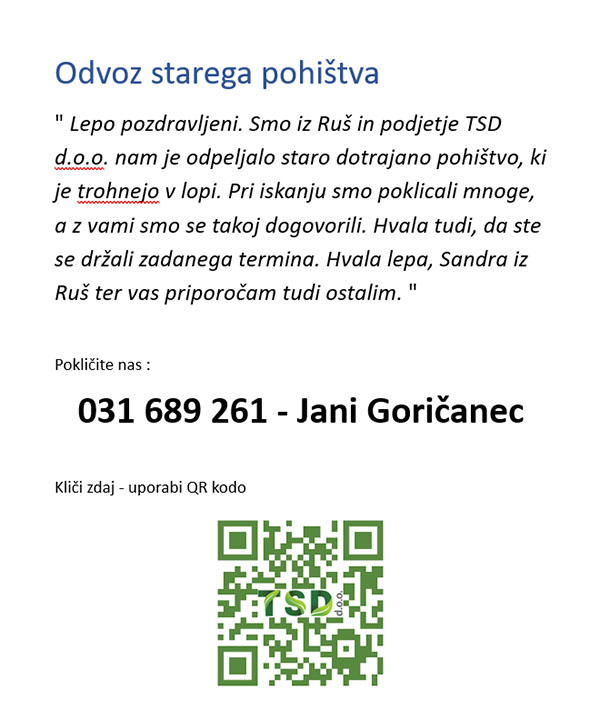 Odvoz starega pohištva

" Lepo pozdravljeni. Smo iz Ruš in podjetje TSD d.o.o. nam je odpeljalo staro dotrajano pohištvo, ki je trohnejo v lopi. Pri iskanju smo poklicali mnoge, a z vami smo se takoj dogovorili. Hvala tudi, da ste se držali zadanega termina. Hvala lepa, Sandra iz Ruš ter vas priporočam tudi ostalim. "

Pokličite nas :

031 689 261 - Jani Goričanec

Kliči zdaj - uporabi QR kodo

TSD d.o.o.